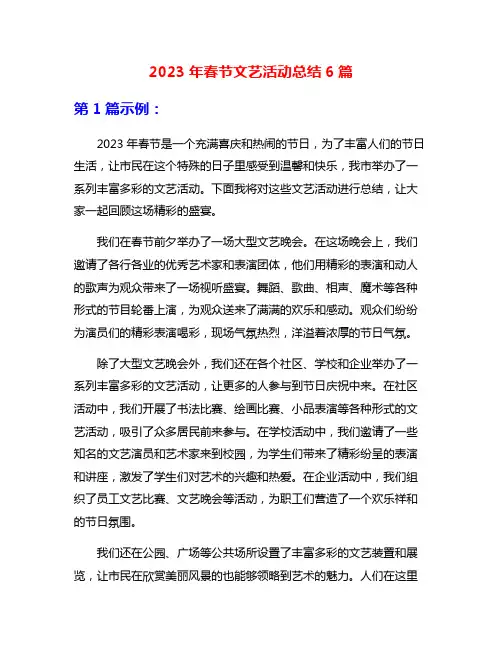 2023 年春节文艺活动总结 6 篇

第 1 篇示例：

2023 年春节是一个充满喜庆和热闹的节日，为了丰富人们的节日生活，让市民在这个特殊的日子里感受到温馨和快乐，我市举办了一系列丰富多彩的文艺活动。下面我将对这些文艺活动进行总结，让大家一起回顾这场精彩的盛宴。

我们在春节前夕举办了一场大型文艺晚会。在这场晚会上，我们邀请了各行各业的优秀艺术家和表演团体，他们用精彩的表演和动人的歌声为观众带来了一场视听盛宴。舞蹈、歌曲、相声、魔术等各种形式的节目轮番上演，为观众送来了满满的欢乐和感动。观众们纷纷为演员们的精彩表演喝彩，现场气氛热烈，洋溢着浓厚的节日气氛。

除了大型文艺晚会外，我们还在各个社区、学校和企业举办了一系列丰富多彩的文艺活动，让更多的人参与到节日庆祝中来。在社区活动中，我们开展了书法比赛、绘画比赛、小品表演等各种形式的文艺活动，吸引了众多居民前来参与。在学校活动中，我们邀请了一些知名的文艺演员和艺术家来到校园，为学生们带来了精彩纷呈的表演和讲座，激发了学生们对艺术的兴趣和热爱。在企业活动中，我们组织了员工文艺比赛、文艺晚会等活动，为职工们营造了一个欢乐祥和的节日氛围。

我们还在公园、广场等公共场所设置了丰富多彩的文艺装置和展览，让市民在欣赏美丽风景的也能够领略到艺术的魅力。人们在这里